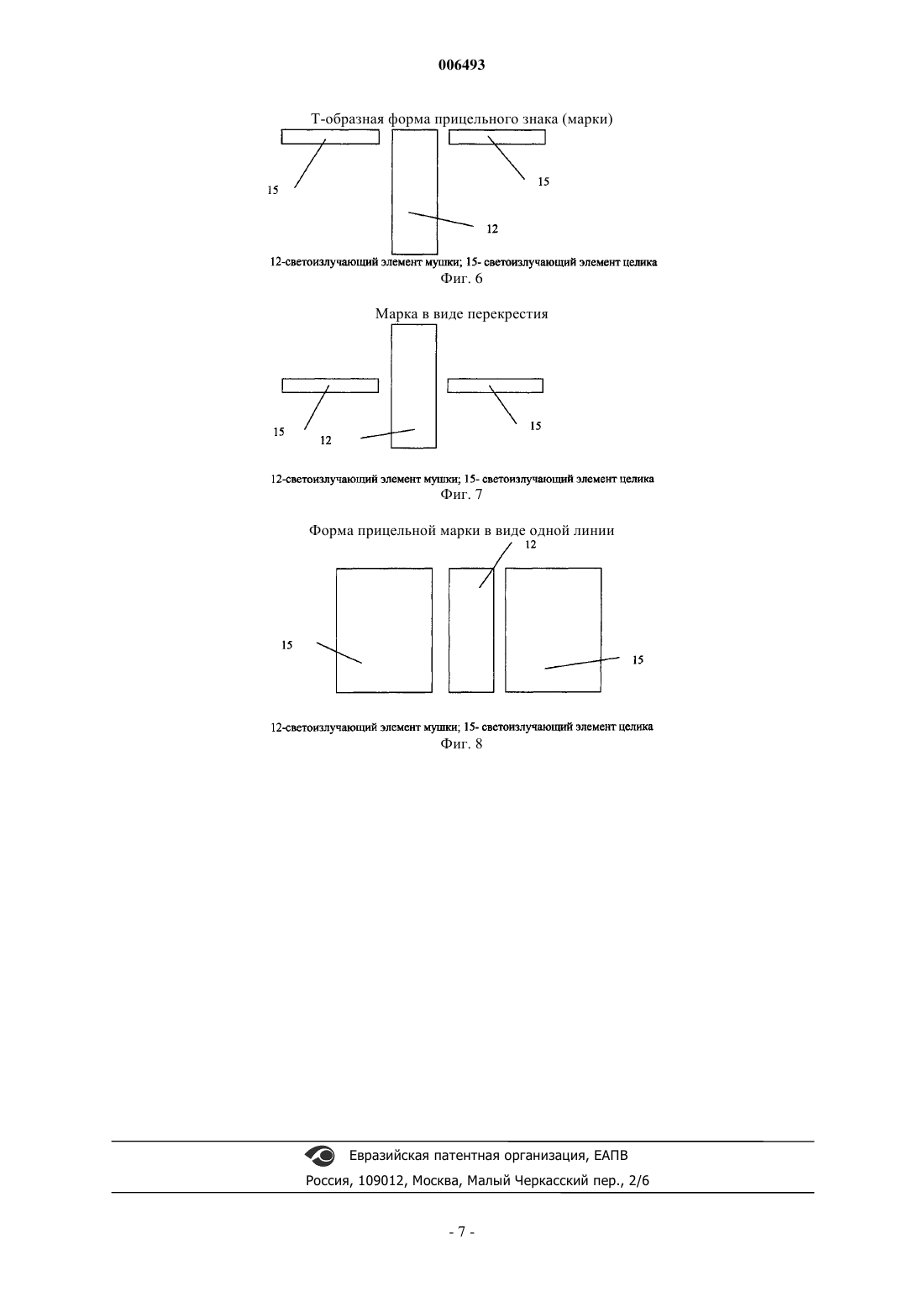 006493

Т-образная форма прицельного знака (марки)

15

15

12

12-светоизлучающий элемент мушки; 15- светоизлучающий элемент целика
Фиг. 6

Марка в виде перекрестия

15

12

15

12-светоизлучающий элемент мушки; 15- светоизлучающий элемент целика
Фиг. 7

Форма прицельной марки в виде одной линии

12

15

15

12-светоизлучающий элемент мушки; 15- светоизлучающий элемент целика
Фиг. 8

Евразийская патентная организация, ЕАПВ
Россия, 109012, Москва, Малый Черкасский пер., 2/6

- 7 -